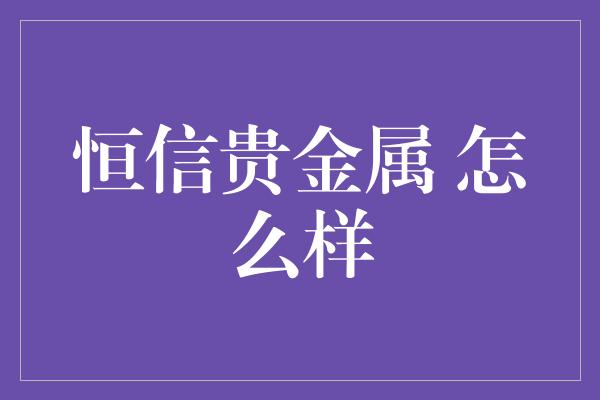 恒信贵金属 怎么样